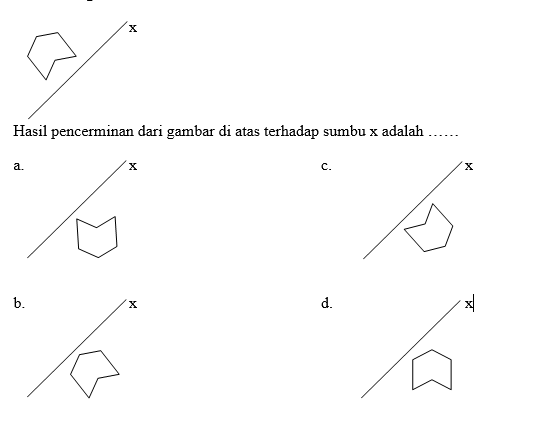 x

Hasil pencerminan dari gambar di atas terhadap sumbu x adalah ……

a. x

c. x

b. x

d. x